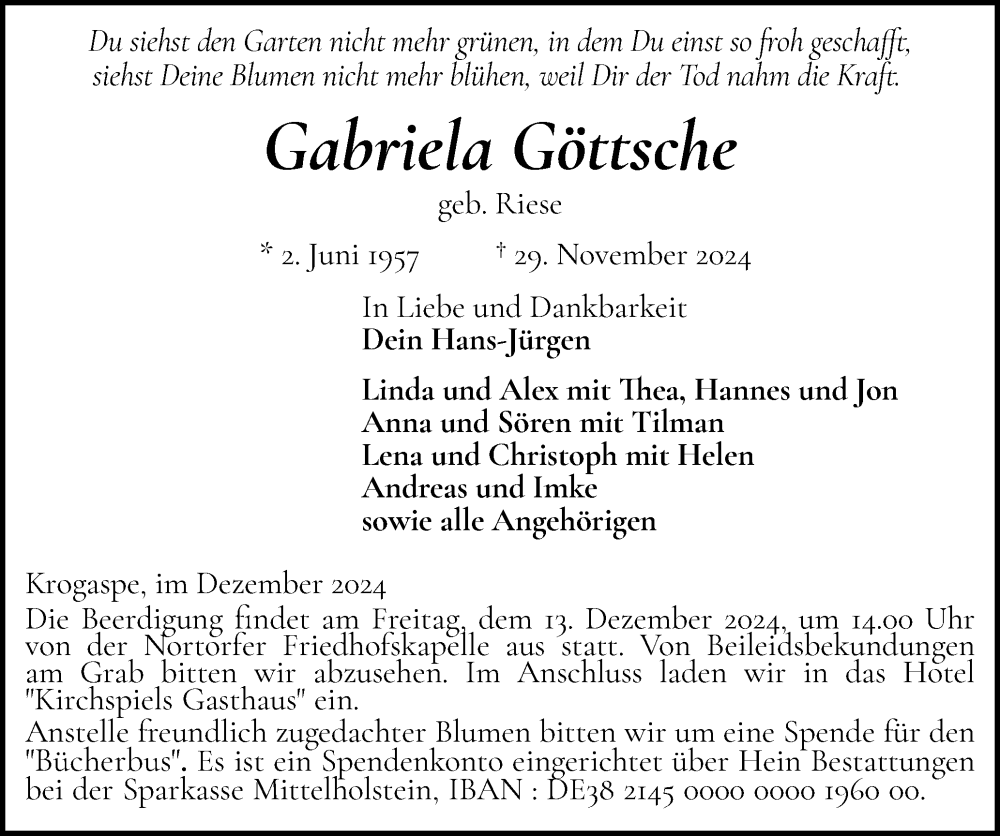 Du siehst den Garten nicht mehr grünen, in dem Du einst so froh geschafft,
siehst Deine Blumen nicht mehr blühen, weil Dir der Tod nahm die Kraft.

Gabriela Göttsche

geb. Riese

* 2. Juni 1957 † 29. November 2024

In Liebe und Dankbarkeit
Dein Hans-Jürgen

Linda und Alex mit Thea, Hannes und Jon
Anna und Sören mit Tilman
Lena und Christoph mit Helen
Andreas und Imke
sowie alle Angehörigen

Krogaspe, im Dezember 2024
Die Beerdigung findet am Freitag, dem 13. Dezember 2024, um 14.00 Uhr von der Nortorfer Friedhofskapelle aus statt. Von Beileidsbekundungen am Grab bitten wir abzusehen. Im Anschluss laden wir in das Hotel "Kirchspiels Gasthaus" ein.
Anstelle freundlich zugedachter Blumen bitten wir um eine Spende für den "Bücherbus". Es ist ein Spendenkonto eingerichtet über Hein Bestattungen bei der Sparkasse Mittelholstein, IBAN : DE38 2145 0000 0000 1960 00.